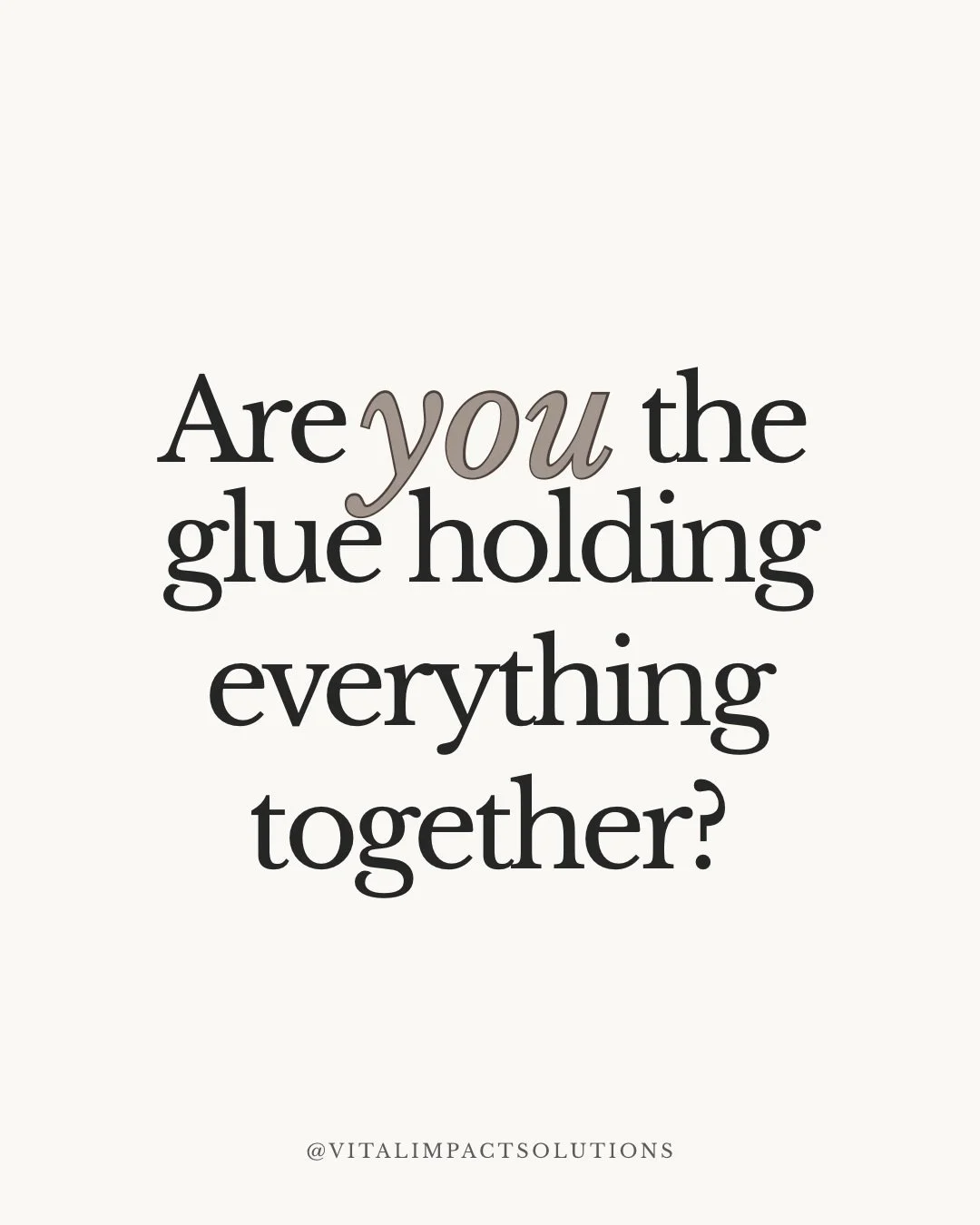 Are you the glue holding everything together?

@VITALIMPACTSOLUTIONS